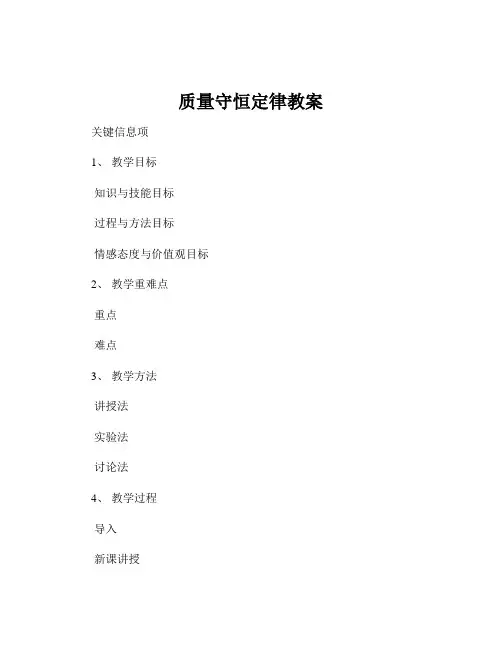 质量守恒定律教案

关键信息项

1、 教学目标

知识与技能目标

过程与方法目标

情感态度与价值观目标

2、 教学重难点

重点

难点

3、 教学方法

讲授法

实验法

讨论法

4、 教学过程

导入

新课讲授